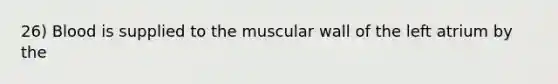 26) Blood is supplied to the muscular wall of the left atrium by the